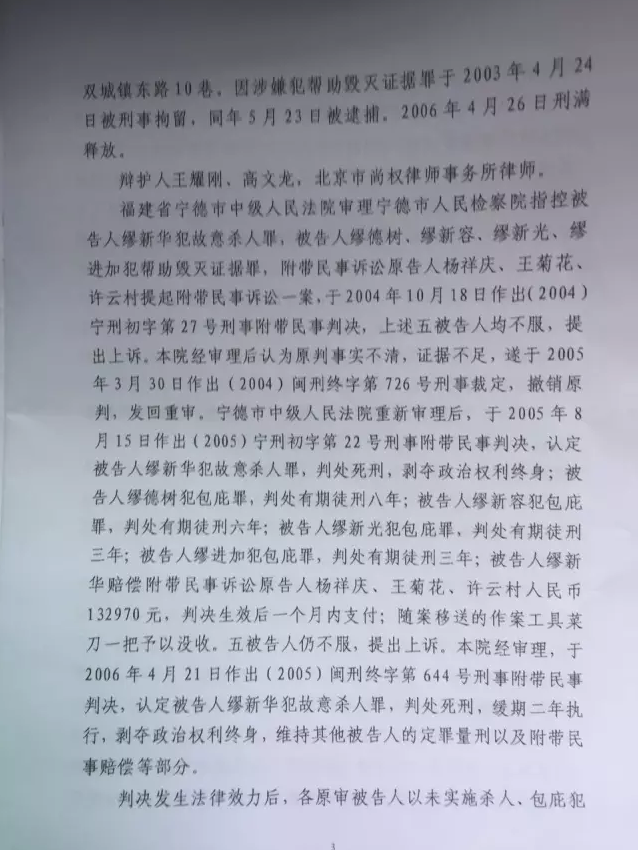 双城镇东路10巷，因涉嫌犯帮助毁灭证据罪于2003年4月24日被刑事拘留，同年5月23日被逮捕。2006年4月26日刑满释放。

辩护人王耀刚、高文龙，北京市尚权律师事务所律师。

福建省宁德市中级人民法院审理宁德市人民检察院指控被告人缪新华犯故意杀人罪，被告人缪德树、缪新容、缪新光、缪进加犯帮助毁灭证据罪，附带民事诉讼原告人杨祥庆、王菊花、许云村提起附带民事诉讼一案，于2004年10月18日作出(2004)宁刑初字第27号刑事附带民事判决，上述五被告人均不服，提出上诉。本院经审理后认为原判事实不清，证据不足，遂于2005年3月30日作出(2004)闽刑终字第726号刑事裁定，撤销原判，发回重审。宁德市中级人民法院重新审理后，于2005年8月15日作出(2005)宁刑初字第22号刑事附带民事判决，认定被告人缪新华犯故意杀人罪，判处死刑，剥夺政治权利终身；被告人缪德树犯包庇罪，判处有期徒刑八年；被告人缪新容犯包庇罪，判处有期徒刑六年；被告人缪新光犯包庇罪，判处有期徒刑三年；被告人缪进加犯包庇罪，判处有期徒刑三年；被告人缪新华赔偿附带民事诉讼原告人杨祥庆、王菊花、许云村人民币132970元，判决生效后一个月内支付；随案移送的作案工具菜刀一把予以没收。五被告人仍不服，提出上诉。本院经审理，于2006年4月21日作出(2005)闽刑终字第644号刑事附带民事判决，认定被告人缪新华犯故意杀人罪，判处死刑，缓期二年执行，剥夺政治权利终身，维持其他被告人的定罪量刑以及附带民事赔偿等部分。

判决发生法律效力后，各原审被告人以未实施杀人、包庇犯

3